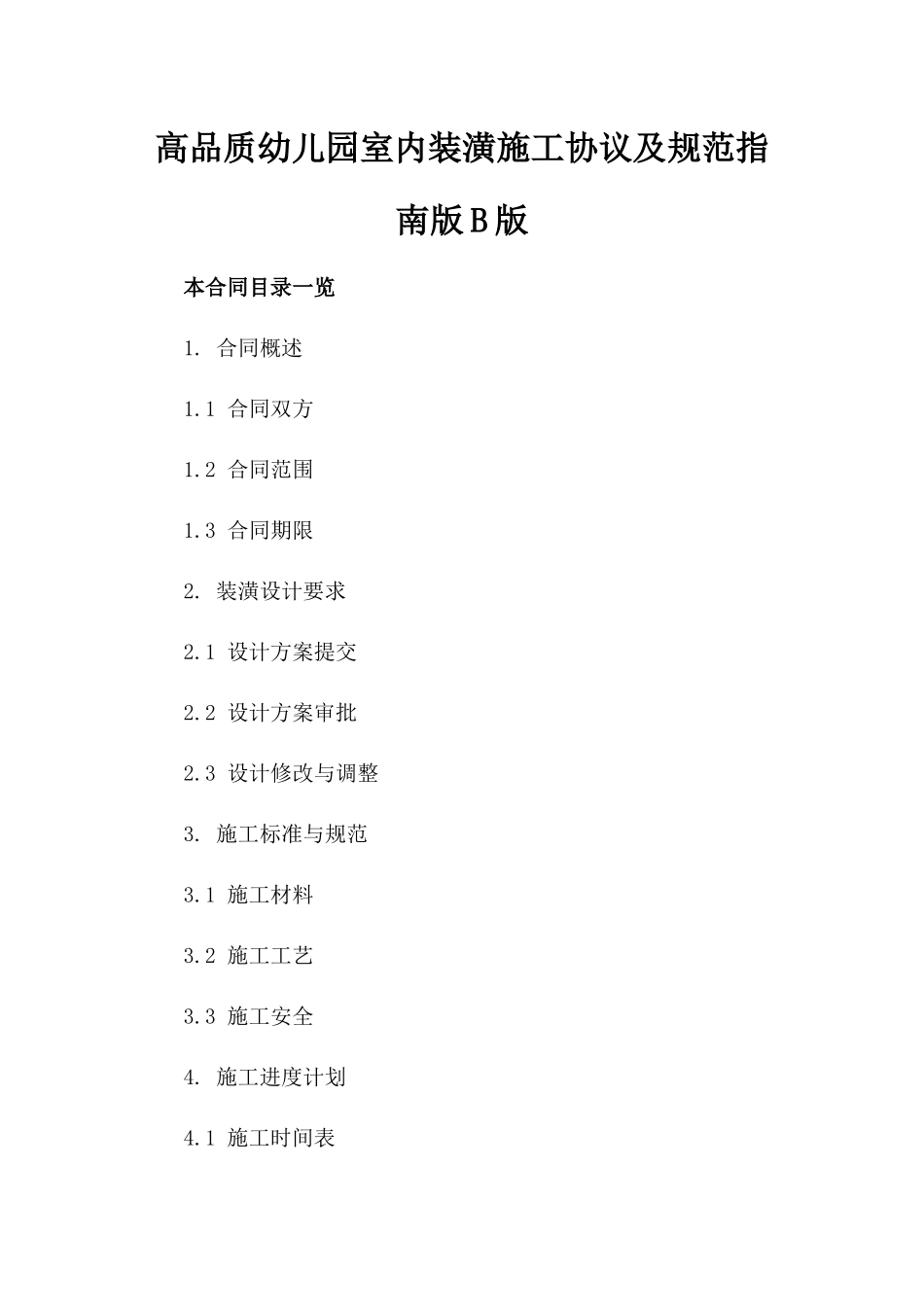 高品质幼儿园室内装潢施工协议及规范指南版B版

本合同目录一览

1. 合同概述

1.1 合同双方

1.2 合同范围

1.3 合同期限

2. 装潢设计要求

2.1 设计方案提交

2.2 设计方案审批

2.3 设计修改与调整

3. 施工标准与规范

3.1 施工材料

3.2 施工工艺

3.3 施工安全

4. 施工进度计划

4.1 施工时间表